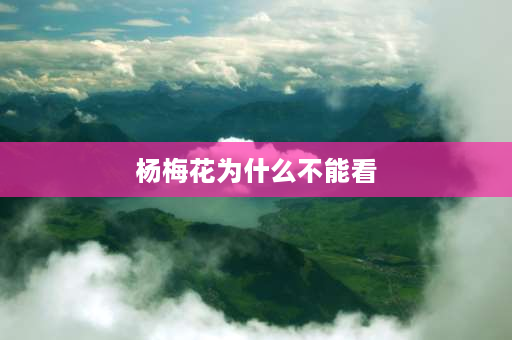 杨梅花为什么不能看